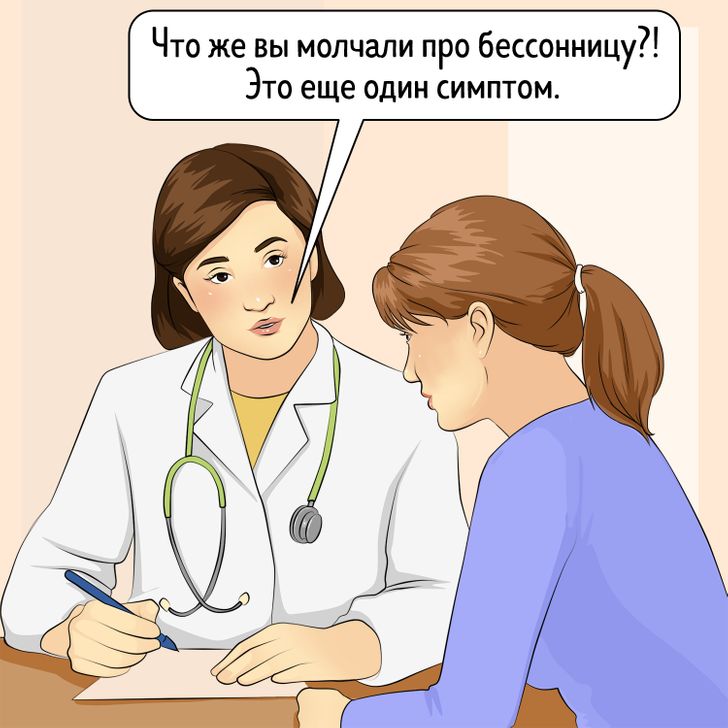 Что же вы молчали про бессонницу?!
Это еще один симптом.